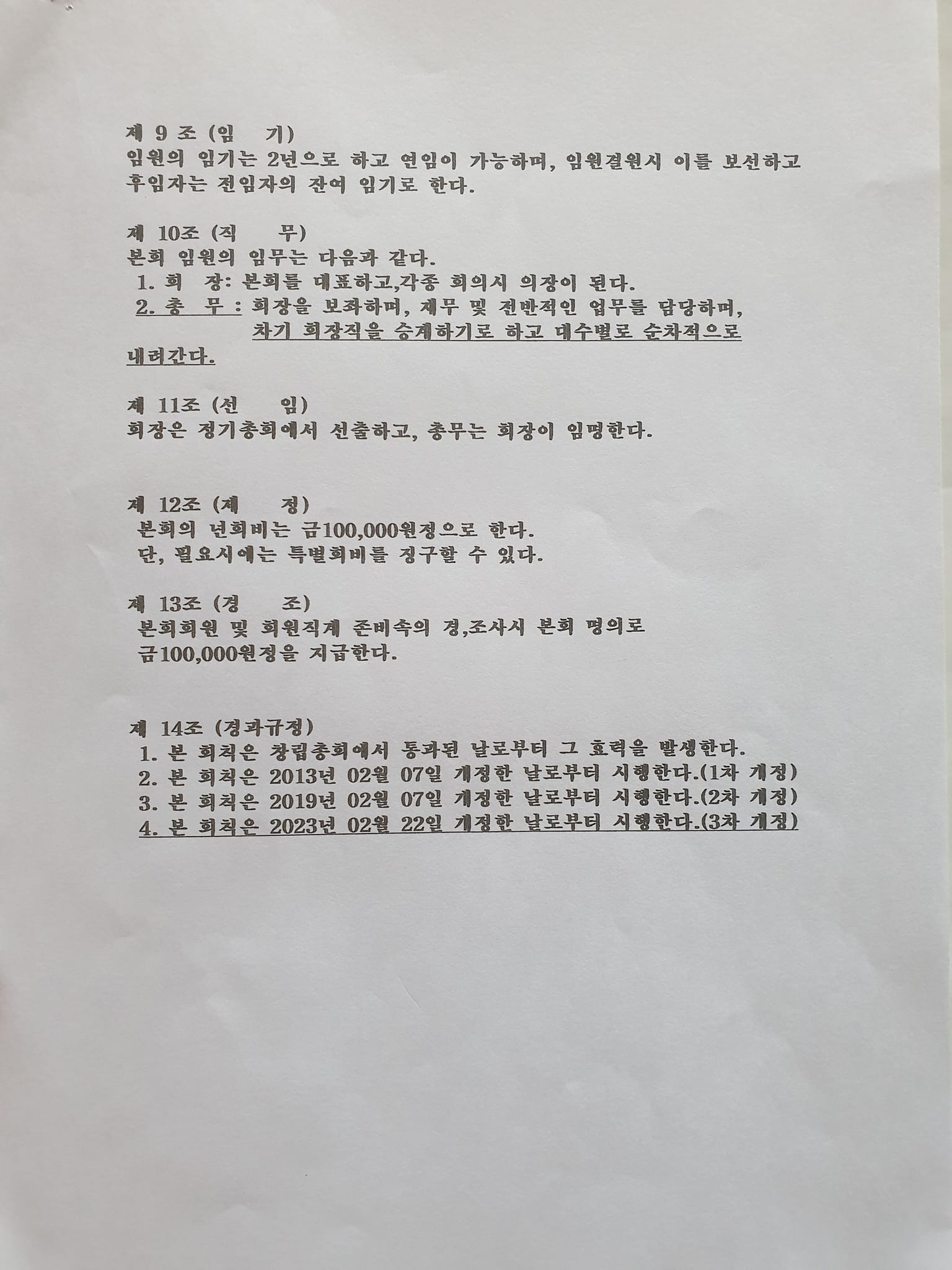 제 9 조 (임 기)
임원의 임기는 2년으로 하고 연임이 가능하며, 임원결원시 이를 보선하고 후임자는 전임자의 잔여 임기로 한다.

제 10조 (직 무)
본회 임원의 임무는 다음과 같다.
1. 회 장: 본회를 대표하고,각종 회의시 의장이 된다.
2. 총 무 : 회장을 보좌하며, 재무 및 전반적인 업무를 담당하며, 차기 회장직을 승계하기로 하고 대수별로 순차적으로 내려간다.

제 11조 (선 임)
회장은 정기총회에서 선출하고, 총무는 회장이 임명한다.

제 12조 (재 정)
본회의 년회비는 금100,000원정으로 한다.
단, 필요시에는 특별회비를 징구할 수 있다.

제 13조 (경 조)
본회회원 및 회원직계 존비속의 경,조사시 본회 명의로 금100,000원정을 지급한다.

제 14조 (경과규정)
1. 본 회칙은 창립총회에서 통과된 날로부터 그 효력을 발생한다.
2. 본 회칙은 2013년 02월 07일 개정한 날로부터 시행한다.(1차 개정)
3. 본 회칙은 2019년 02월 07일 개정한 날로부터 시행한다.(2차 개정)
4. 본 회칙은 2023년 02월 22일 개정한 날로부터 시행한다.(3차 개정)